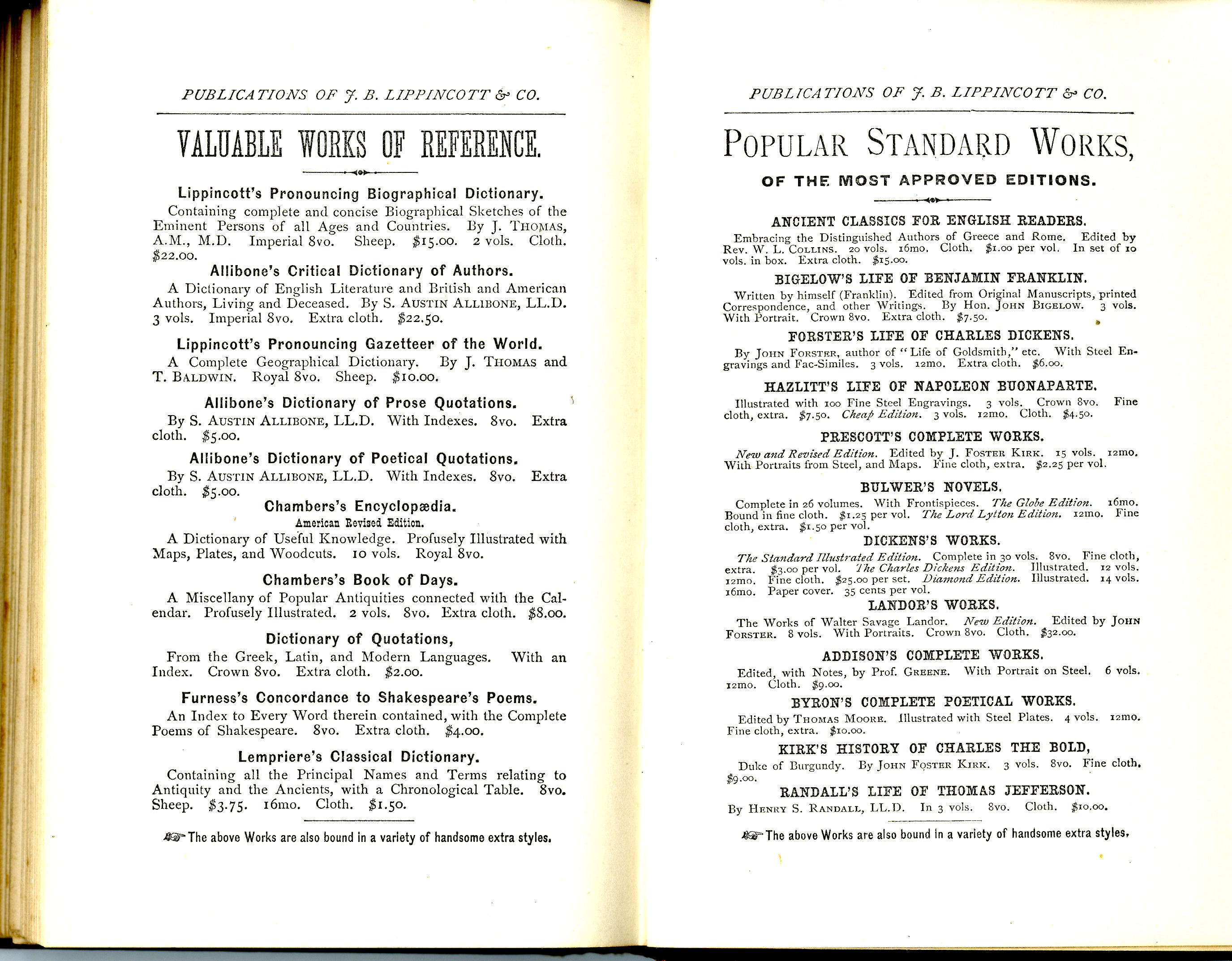 PUBLICATIONS OF J. B. LIPPINCOTT & CO.

VALUABLE WORKS OF REFERENCE.

Lippincott's Pronouncing Biographical Dictionary.

Containing complete and concise Biographical Sketches of the Eminent Persons of all Ages and Countries. By J. THOMAS, A.M., M.D. Imperial 8vo. Sheep. $15.00. 2 vols. Cloth. $22.00.

Allibone's Critical Dictionary of Authors.

A Dictionary of English Literature and British and American Authors, Living and Deceased. By S. AUSTIN ALLIBONE, LL.D. 3 vols. Imperial 8vo. Extra cloth. $22.50.

Lippincott's Pronouncing Gazetteer of the World.

A Complete Geographical Dictionary. By J. THOMAS and T. BALDWIN. Royal 8vo. Sheep. $10.00.

Allibone's Dictionary of Prose Quotations.

By S. AUSTIN ALLIBONE, LL.D. With Indexes. 8vo. Extra cloth. $5.00.

Allibone's Dictionary of Poetical Quotations.

By S. AUSTIN ALLIBONE, LL.D. With Indexes. 8vo. Extra cloth. $5.00.

Chambers's Encyclopædia.

American Revised Edition.

A Dictionary of Useful Knowledge. Profusely Illustrated with Maps, Plates, and Woodcuts. 10 vols. Royal 8vo.

Chambers's Book of Days.

A Miscellany of Popular Antiquities connected with the Calendar. Profusely Illustrated. 2 vols. 8vo. Extra cloth. $8.00.

Dictionary of Quotations,

From the Greek, Latin, and Modern Languages. With an Index. Crown 8vo. Extra cloth. $2.00.

Furness's Concordance to Shakespeare's Poems.

An Index to Every Word therein contained, with the Complete Poems of Shakespeare. 8vo. Extra cloth. $4.00.

Lempriere's Classical Dictionary.

Containing all the Principal Names and Terms relating to Antiquity and the Ancients, with a Chronological Table. 8vo. Sheep. $3.75. 16mo. Cloth. $1.50.

☞ The above Works are also bound in a variety of handsome extra styles.

PUBLICATIONS OF J. B. LIPPINCOTT & CO.

POPULAR STANDARD WORKS,

OF THE MOST APPROVED EDITIONS.

ANCIENT CLASSICS FOR ENGLISH READERS.

Embracing the Distinguished Authors of Greece and Rome. Edited by Rev. W. L. COLLINS. 20 vols. 16mo. Cloth. $1.00 per vol. In set of 10 vols. in box. Extra cloth. $15.00.

BIGELOW'S LIFE OF BENJAMIN FRANKLIN.

Written by himself (Franklin). Edited from Original Manuscripts, printed Correspondence, and other Writings. By Hon. JOHN BIGELOW. 3 vols. With Portrait. Crown 8vo. Extra cloth. $7.50.

FORSTER'S LIFE OF CHARLES DICKENS.

By JOHN FORSTER, author of "Life of Goldsmith," etc. With Steel Engravings and Fac-Similes. 3 vols. 12mo. Extra cloth. $6.00.

HAZLITT'S LIFE OF NAPOLEON BUONAPARTE.

Illustrated with 100 Fine Steel Engravings. 3 vols. Crown 8vo. Fine cloth, extra. $7.50. Cheap Edition. 3 vols. 12mo. Cloth. $4.50.

PRESCOTT'S COMPLETE WORKS.

New and Revised Edition. Edited by J. FOSTER KIRK. 15 vols. 12mo. With Portraits from Steel, and Maps. Fine cloth, extra. $2.25 per vol.

BULWER'S NOVELS.

Complete in 26 volumes. With Frontispieces. The Globe Edition. 16mo. Bound in fine cloth. $1.25 per vol. The Lord Lytton Edition. 12mo. Fine cloth, extra. $1.50 per vol.

DICKENS'S WORKS.

The Standard Illustrated Edition. Complete in 30 vols. 8vo. Fine cloth, extra. $3.00 per vol. The Charles Dickens Edition. Illustrated. 12 vols. 12mo. Fine cloth. $25.00 per set. Diamond Edition. Illustrated. 14 vols. 16mo. Paper cover. 35 cents per vol.

LANDOR'S WORKS.

The Works of Walter Savage Landor. New Edition. Edited by JOHN FORSTER. 8 vols. With Portraits. Crown 8vo. Cloth. $32.00.

ADDISON'S COMPLETE WORKS.

Edited, with Notes, by Prof. GREENE. With Portrait on Steel. 6 vols. 12mo. Cloth. $9.00.

BYRON'S COMPLETE POETICAL WORKS.

Edited by THOMAS MOORE. Illustrated with Steel Plates. 4 vols. 12mo. Fine cloth, extra. $10.00.

KIRK'S HISTORY OF CHARLES THE BOLD,

Duke of Burgundy. By JOHN FOSTER KIRK. 3 vols. 8vo. Fine cloth. $9.00.

RANDALL'S LIFE OF THOMAS JEFFERSON.

By HENRY S. RANDALL, LL.D. In 3 vols. 8vo. Cloth. $10.00.

☞ The above Works are also bound in a variety of handsome extra styles.